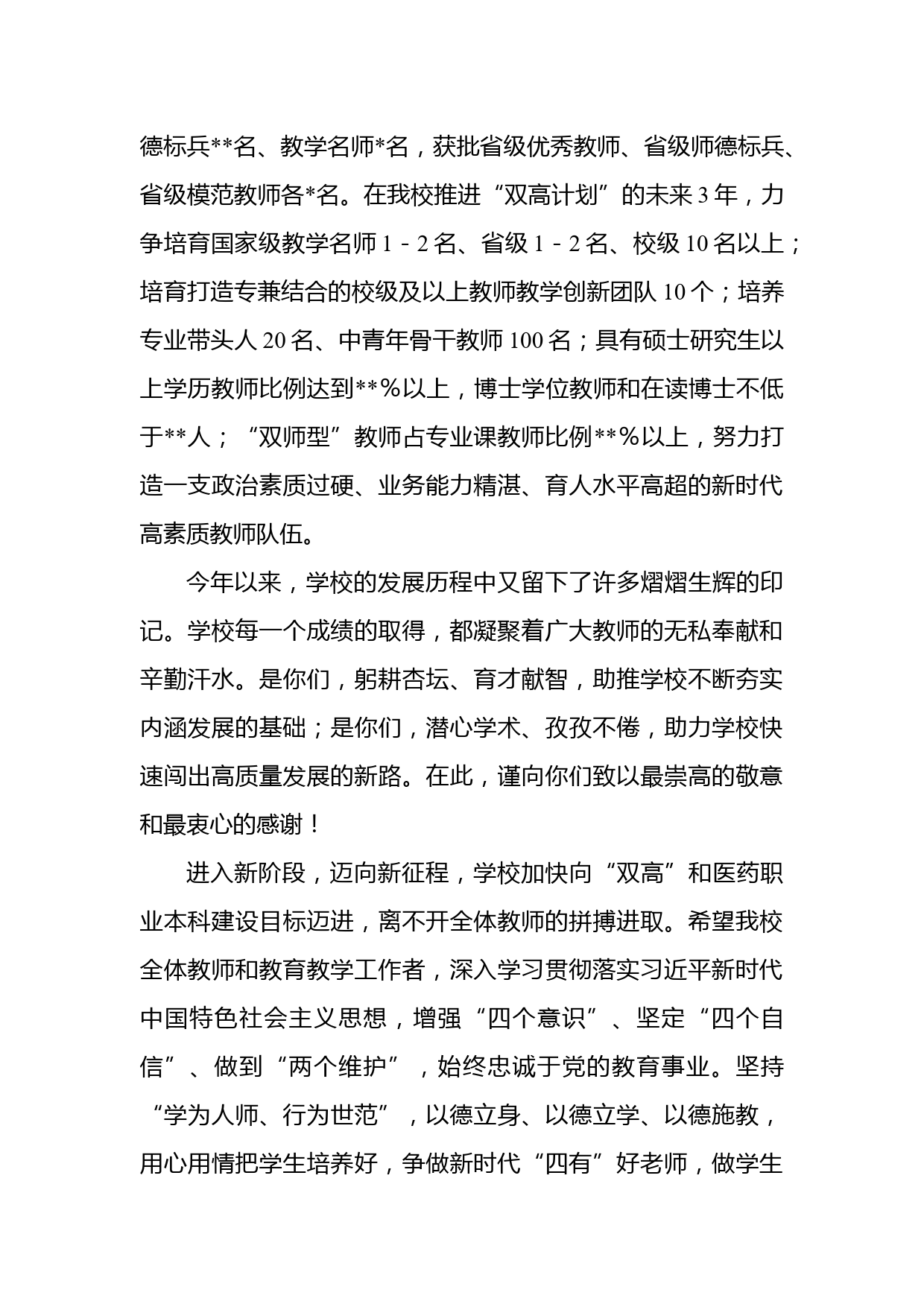 德标兵**名、教学名师*名，获批省级优秀教师、省级师德标兵、省级模范教师各*名。在我校推进“双高计划”的未来3年，力争培育国家级教学名师1－2名、省级1－2名、校级10名以上；培育打造专兼结合的校级及以上教师教学创新团队10个；培养专业带头人20名、中青年骨干教师100名；具有硕士研究生以上学历教师比例达到**％以上，博士学位教师和在读博士不低于**人；“双师型”教师占专业课教师比例**％以上，努力打造一支政治素质过硬、业务能力精湛、育人水平高超的新时代高素质教师队伍。

今年以来，学校的发展历程中又留下了许多熠熠生辉的印记。学校每一个成绩的取得，都凝聚着广大教师的无私奉献和辛勤汗水。是你们，躬耕杏坛、育才献智，助推学校不断夯实内涵发展的基础；是你们，潜心学术、孜孜不倦，助力学校快速闯出高质量发展的新路。在此，谨向你们致以最崇高的敬意和最衷心的感谢！

进入新阶段，迈向新征程，学校加快向“双高”和医药职业本科建设目标迈进，离不开全体教师的拼搏进取。希望我校全体教师和教育教学工作者，深入学习贯彻落实习近平新时代中国特色社会主义思想，增强“四个意识”、坚定“四个自信”、做到“两个维护”，始终忠诚于党的教育事业。坚持“学为人师、行为世范”，以德立身、以德立学、以德施教，用心用情把学生培养好，争做新时代“四有”好老师，做学生